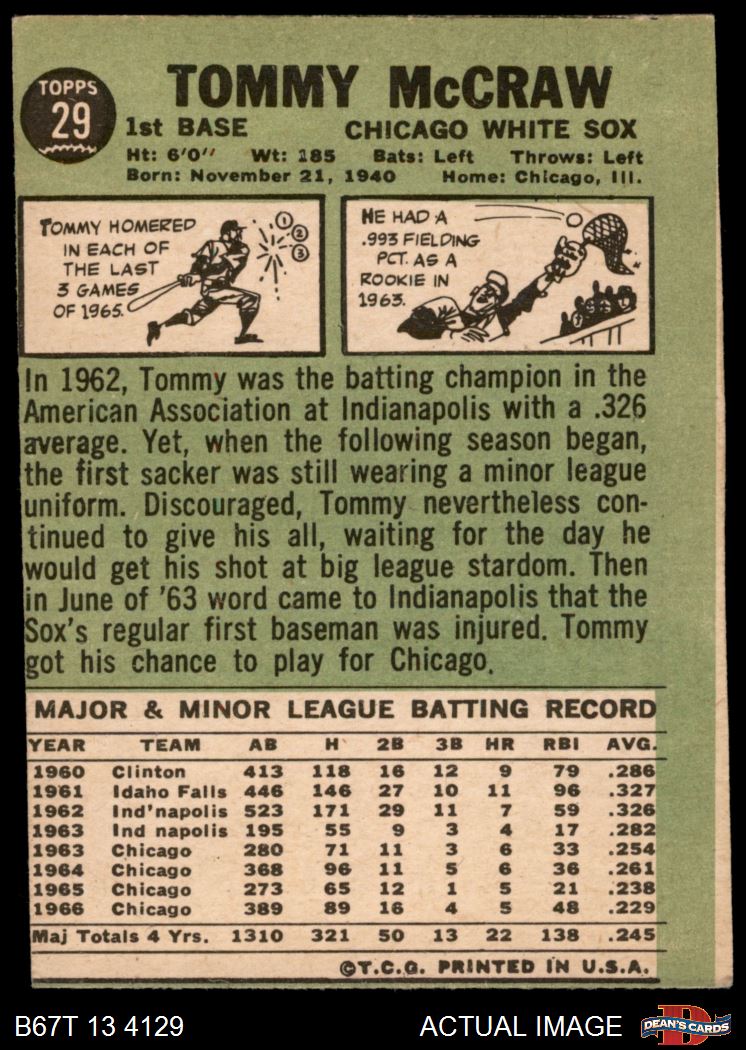 TOPPS
29

TOMMY McCRAW

1st BASE
CHICAGO WHITE SOX

Ht: 6'0" Wt: 185 Bats: Left Throws: Left
Born: November 21, 1940 Home: Chicago, Ill.

TOMMY HOMERED IN EACH OF THE LAST 3 GAMES OF 1965.

1
2
3

HE HAD A .993 FIELDING PCT. AS A ROOKIE IN 1963.

In 1962, Tommy was the batting champion in the American Association at Indianapolis with a .326 average. Yet, when the following season began, the first sacker was still wearing a minor league uniform. Discouraged, Tommy nevertheless continued to give his all, waiting for the day he would get his shot at big league stardom. Then in June of '63 word came to Indianapolis that the Sox's regular first baseman was injured. Tommy got his chance to play for Chicago.

MAJOR & MINOR LEAGUE BATTING RECORD

| YEAR | TEAM | AB | H | 2B | 3B | HR | RBI | AVG. |
|---|---|---|---|---|---|---|---|---|
| 1960 | Clinton | 413 | 118 | 16 | 12 | 9 | 79 | .286 |
| 1961 | Idaho Falls | 446 | 146 | 27 | 10 | 11 | 96 | .327 |
| 1962 | Ind'napolis | 523 | 171 | 29 | 11 | 7 | 59 | .326 |
| 1963 | Ind napolis | 195 | 55 | 9 | 3 | 4 | 17 | .282 |
| 1963 | Chicago | 280 | 71 | 11 | 3 | 6 | 33 | .254 |
| 1964 | Chicago | 368 | 96 | 11 | 5 | 6 | 36 | .261 |
| 1965 | Chicago | 273 | 65 | 12 | 1 | 5 | 21 | .238 |
| 1966 | Chicago | 389 | 89 | 16 | 4 | 5 | 48 | .229 |
| Maj Totals 4 Yrs. | | 1310 | 321 | 50 | 13 | 22 | 138 | .245 |

©T.C.G. PRINTED IN U.S.A.

B67T 13 4129
ACTUAL IMAGE
DEAN'S CARDS